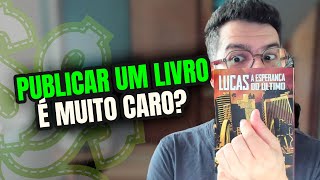 PUBLICAR UM LIVRO
É MUITO CARO?

LUCAS A ESPERANÇA DO ÚLTIMO